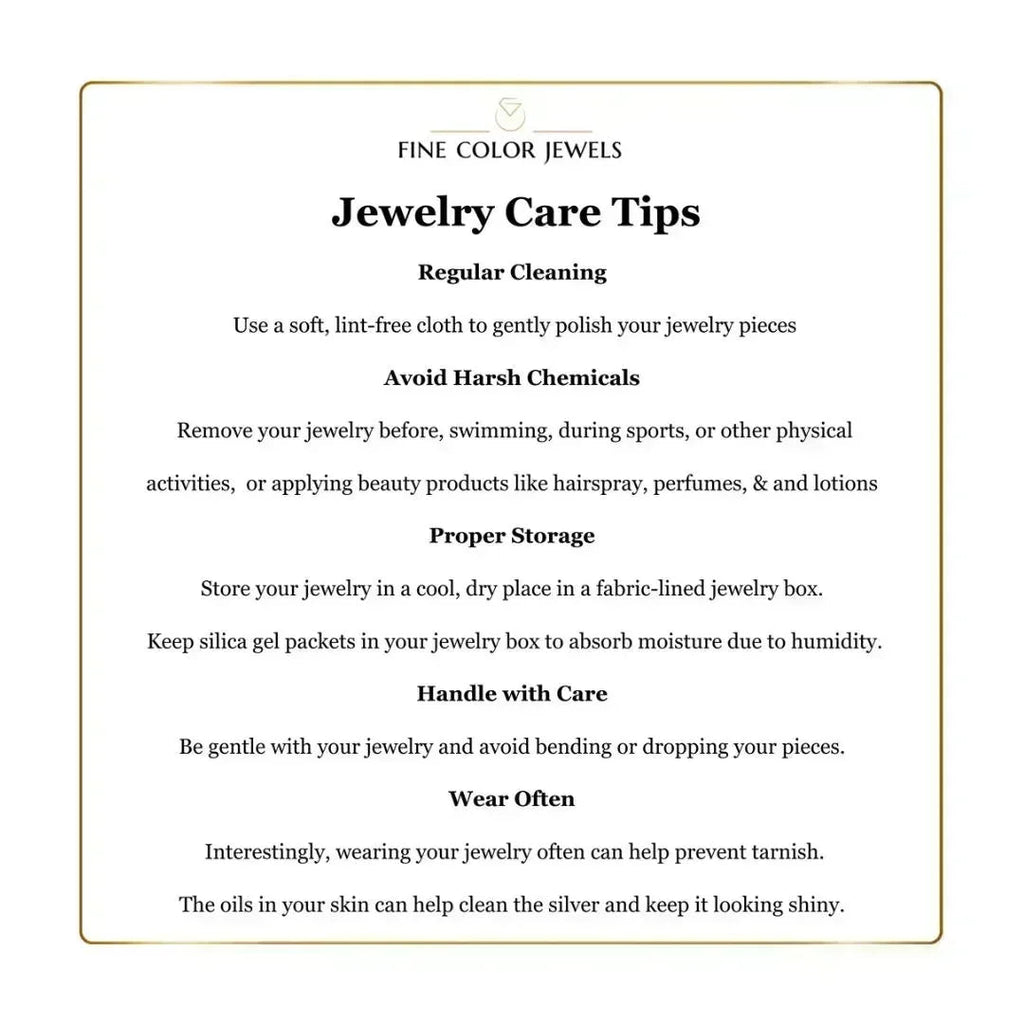 FINE COLOR JEWELS

Jewelry Care Tips

Regular Cleaning

Use a soft, lint-free cloth to gently polish your jewelry pieces

Avoid Harsh Chemicals

Remove your jewelry before, swimming, during sports, or other physical activities,  or applying beauty products like hairspray, perfumes, & and lotions

Proper Storage

Store your jewelry in a cool, dry place in a fabric-lined jewelry box.

Keep silica gel packets in your jewelry box to absorb moisture due to humidity.

Handle with Care

Be gentle with your jewelry and avoid bending or dropping your pieces.

Wear Often

Interestingly, wearing your jewelry often can help prevent tarnish.

The oils in your skin can help clean the silver and keep it looking shiny.